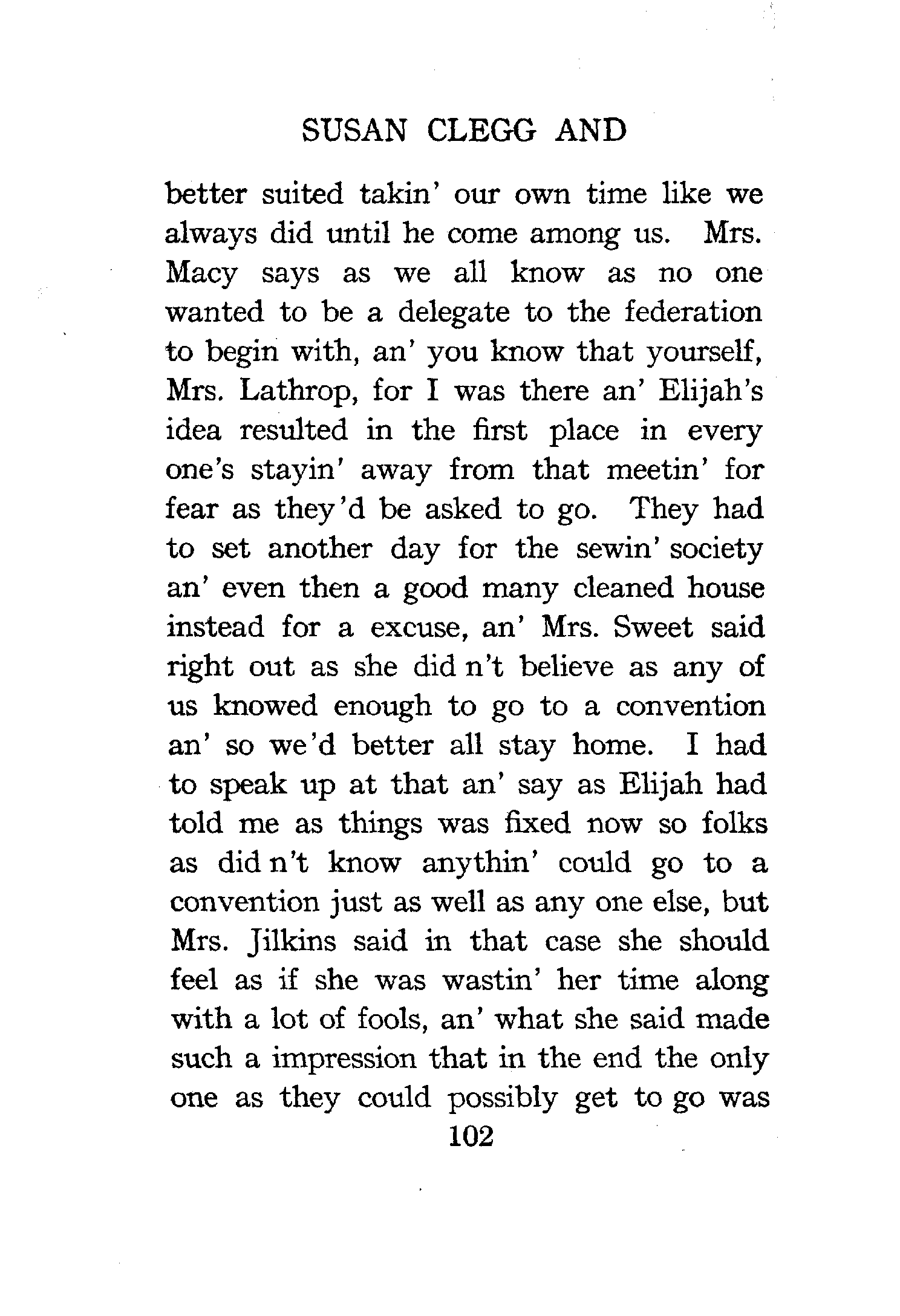 SUSAN CLEGG AND

better suited takin' our own time like we always did until he come among us. Mrs. Macy says as we all know as no one wanted to be a delegate to the federation to begin with, an' you know that yourself, Mrs. Lathrop, for I was there an' Elijah's idea resulted in the first place in every one's stayin' away from that meetin' for fear as they'd be asked to go. They had to set another day for the sewin' society an' even then a good many cleaned house instead for a excuse, an' Mrs. Sweet said right out as she did n't believe as any of us knowed enough to go to a convention an' so we'd better all stay home. I had to speak up at that an' say as Elijah had told me as things was fixed now so folks as did n't know anythin' could go to a convention just as well as any one else, but Mrs. Jilkins said in that case she should feel as if she was wastin' her time along with a lot of fools, an' what she said made such a impression that in the end the only one as they could possibly get to go was

102